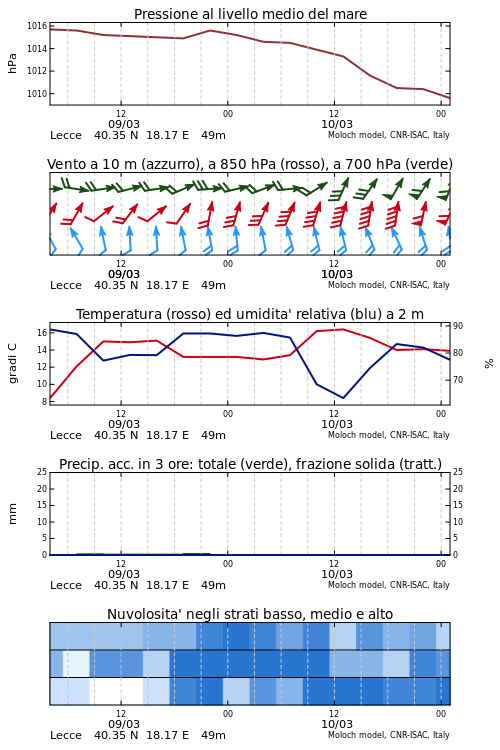 Pressione al livello medio del mare

hPa

1016
1014
1012
1010

12
09/03
00
12
10/03
00

Lecce 40.35 N 18.17 E 49m
Moloch model, CNR-ISAC, Italy

Vento a 10 m (azzurro), a 850 hPa (rosso), a 700 hPa (verde)

12
09/03
00
12
10/03
00

Lecce 40.35 N 18.17 E 49m
Moloch model, CNR-ISAC, Italy

Temperatura (rosso) ed umidita' relativa (blu) a 2 m

gradi C

16
14
12
10
8

90
80
70

%

12
09/03
00
12
10/03
00

Lecce 40.35 N 18.17 E 49m
Moloch model, CNR-ISAC, Italy

Precip. acc. in 3 ore: totale (verde), frazione solida (tratt.)

mm

25
20
15
10
5
0

25
20
15
10
5
0

12
09/03
00
12
10/03
00

Lecce 40.35 N 18.17 E 49m
Moloch model, CNR-ISAC, Italy

Nuvolosita' negli strati basso, medio e alto

12
09/03
00
12
10/03
00

Lecce 40.35 N 18.17 E 49m
Moloch model, CNR-ISAC, Italy